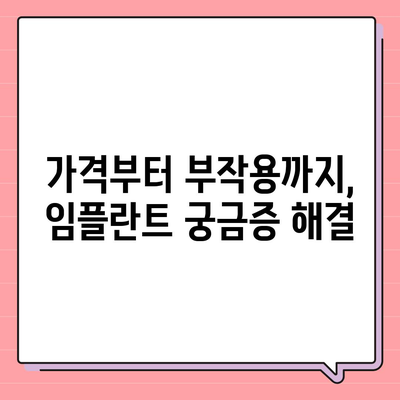 가격부터 부작용까지,
임플란트 궁금증 해결